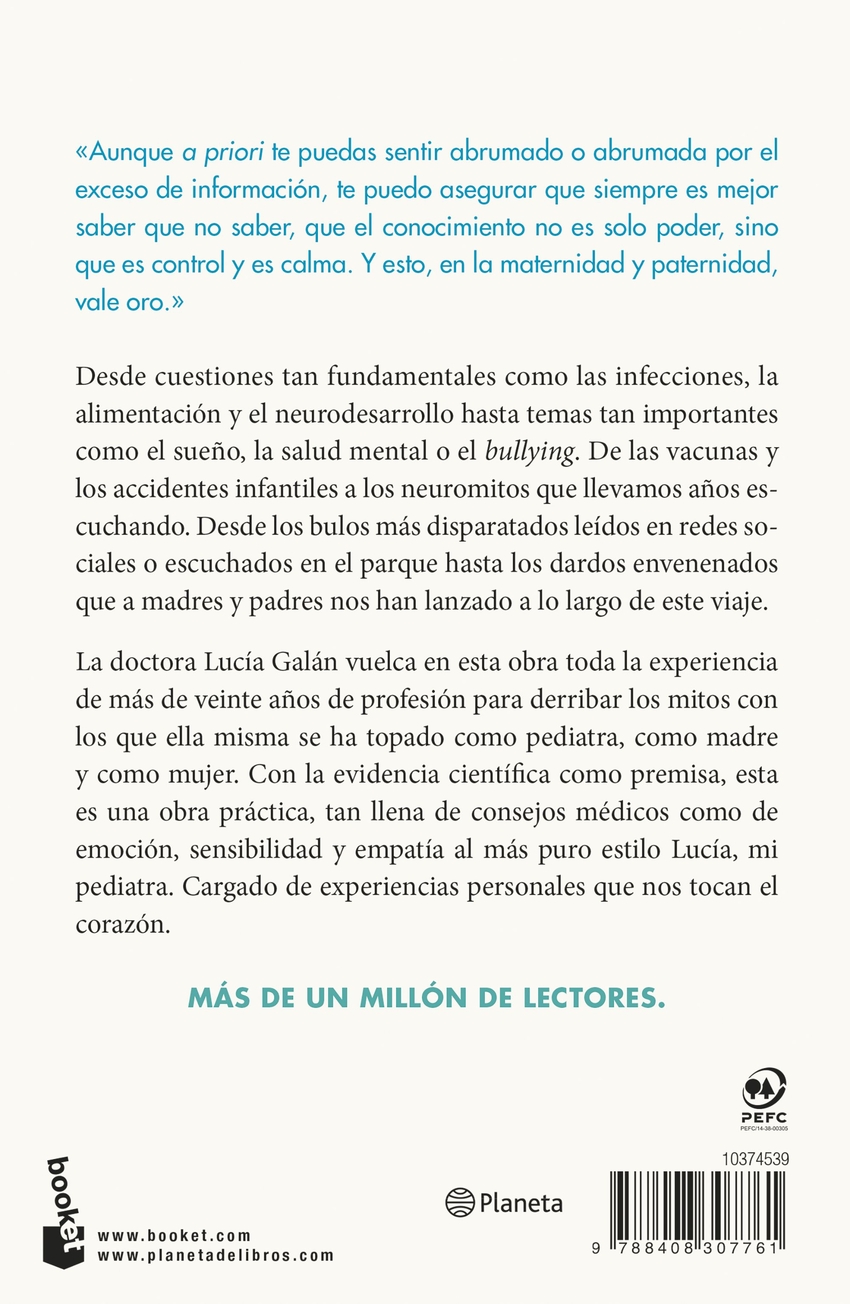 «Aunque a priori te puedas sentir abrumado o abrumada por el exceso de información, te puedo asegurar que siempre es mejor saber que no saber, que el conocimiento no es solo poder, sino que es control y es calma. Y esto, en la maternidad y paternidad, vale oro.»

Desde cuestiones tan fundamentales como las infecciones, la alimentación y el neurodesarrollo hasta temas tan importantes como el sueño, la salud mental o el bullying. De las vacunas y los accidentes infantiles a los neuromitos que llevamos años escuchando. Desde los bulos más disparatados leídos en redes sociales o escuchados en el parque hasta los dardos envenenados que a madres y padres nos han lanzado a lo largo de este viaje.

La doctora Lucía Galán vuelca en esta obra toda la experiencia de más de veinte años de profesión para derribar los mitos con los que ella misma se ha topado como pediatra, como madre y como mujer. Con la evidencia científica como premisa, esta es una obra práctica, tan llena de consejos médicos como de emoción, sensibilidad y empatía al más puro estilo Lucía, mi pediatra. Cargado de experiencias personales que nos tocan el corazón.

MÁS DE UN MILLÓN DE LECTORES.

PEFC
PEFC/14-38-00305

booket
www.booket.com
www.planetadelibros.com

Planeta

10374539
9 788408 307761